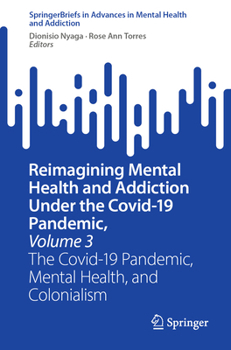 SpringerBriefs in Advances in Mental Health and Addiction

Dionisio Nyaga · Rose Ann Torres
Editors

Reimagining Mental Health and Addiction Under the Covid-19 Pandemic,
Volume 3
The Covid-19 Pandemic, Mental Health, and Colonialism

Springer